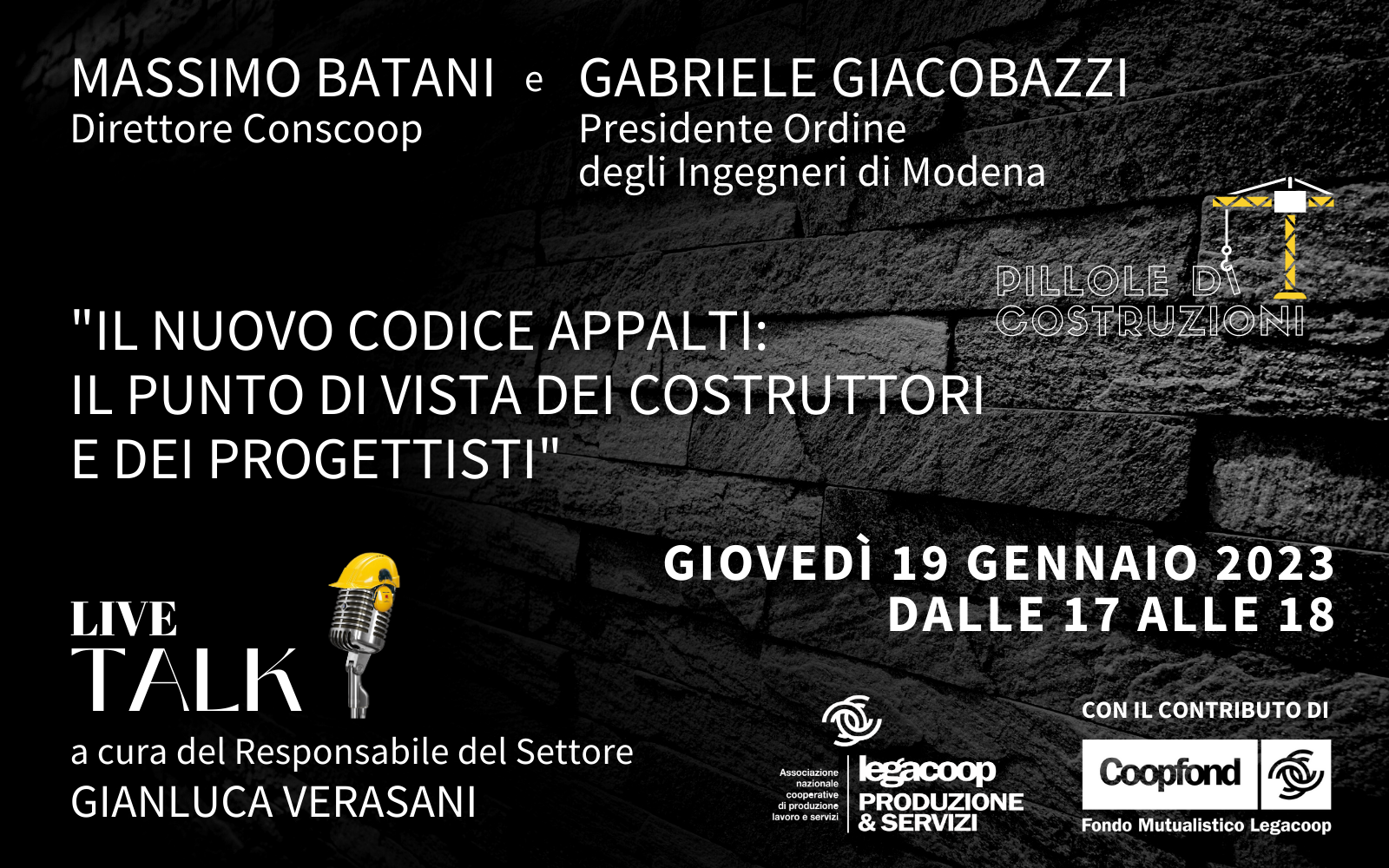 MASSIMO BATANI
Direttore Conscoop

e

GABRIELE GIACOBAZZI
Presidente Ordine
degli Ingegneri di Modena

PILLOLE DI
COSTRUZIONI

"IL NUOVO CODICE APPALTI:
IL PUNTO DI VISTA DEI COSTRUTTORI
E DEI PROGETTISTI"

GIOVEDÌ 19 GENNAIO 2023
DALLE 17 ALLE 18

LIVE
TALK

a cura del Responsabile del Settore
GIANLUCA VERASANI

Associazione
nazionale
cooperative
di produzione
lavoro e servizi

legacoop
PRODUZIONE
& SERVIZI

CON IL CONTRIBUTO DI

Coopfond

Fondo Mutualistico Legacoop